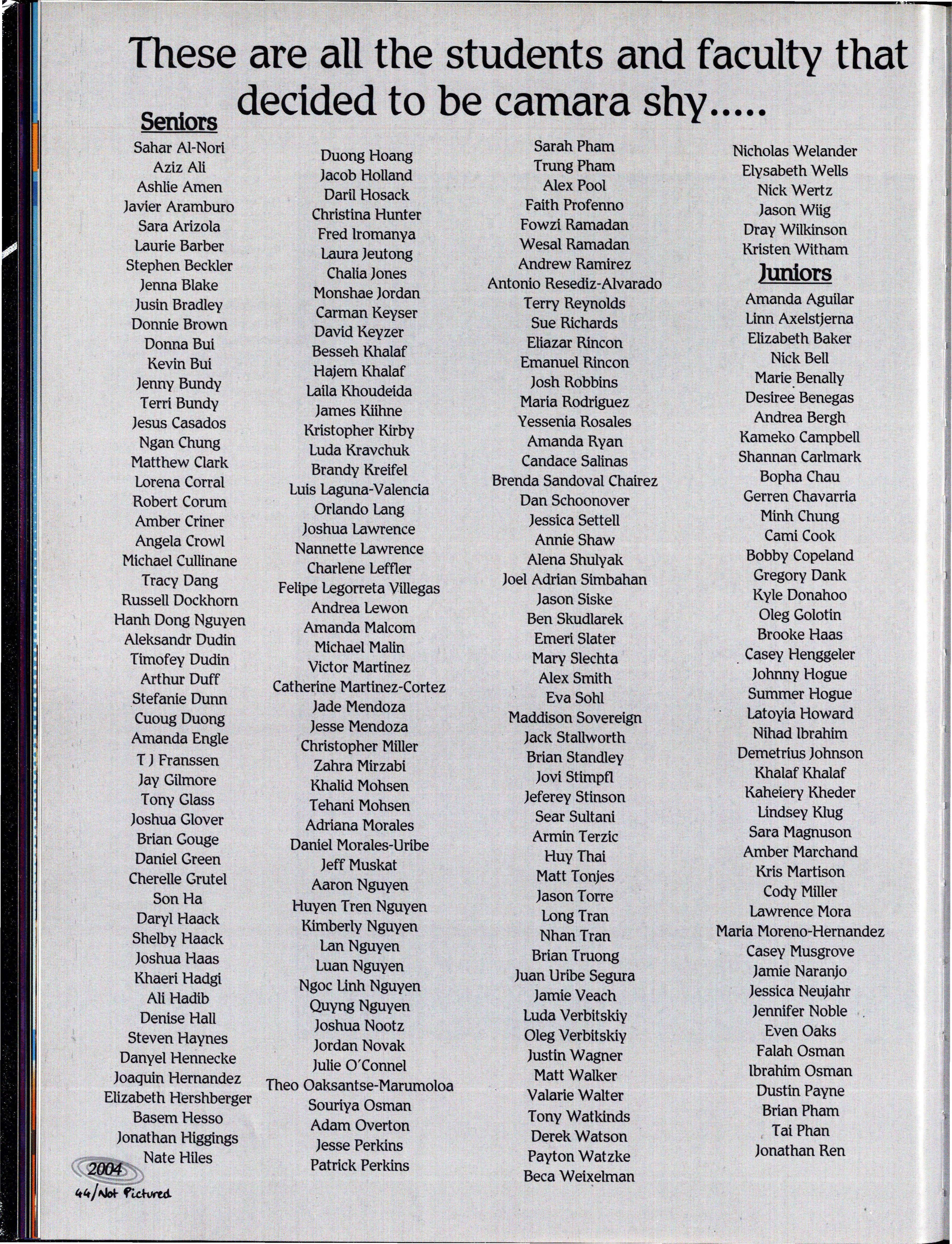 These are all the students and faculty that decided to be camara shy.....

Seniors

Sahar Al-Nori
Aziz Ali
Ashlie Amen
Javier Aramburo
Sara Arizola
Laurie Barber
Stephen Beckler
Jenna Blake
Jusin Bradley
Donnie Brown
Donna Bui
Kevin Bui
Jenny Bundy
Terri Bundy
Jesus Casados
Ngan Chung
Matthew Clark
Lorena Corral
Robert Corum
Amber Criner
Angela Crowl
Michael Cullinane
Tracy Dang
Russell Dockhorn
Hanh Dong Nguyen
Aleksandr Dudin
Timofey Dudin
Arthur Duff
Stefanie Dunn
Cuoug Duong
Amanda Engle
T J Franssen
Jay Gilmore
Tony Glass
Joshua Glover
Brian Gouge
Daniel Green
Cherelle Grutel
Son Ha
Daryl Haack
Shelby Haack
Joshua Haas
Khaeri Hadgi
Ali Hadib
Denise Hall
Steven Haynes
Danyel Hennecke
Joaquin Hernandez
Elizabeth Hershberger
Basem Hesso
Jonathan Higgings
Nate Hiles

Duong Hoang
Jacob Holland
Daril Hosack
Christina Hunter
Fred Iromanya
Laura Jeutong
Chalia Jones
Monshae Jordan
Carman Keyser
David Keyzer
Besseh Khalaf
Hajem Khalaf
Laila Khoudeida
James Kiihne
Kristopher Kirby
Luda Kravchuk
Brandy Kreifel
Luis Laguna-Valencia
Orlando Lang
Joshua Lawrence
Nannette Lawrence
Charlene Leffler
Felipe Legorreta Villegas
Andrea Lewon
Amanda Malcom
Michael Malin
Victor Martinez
Catherine Martinez-Cortez
Jade Mendoza
Jesse Mendoza
Christopher Miller
Zahra Mirzabi
Khalid Mohsen
Tehani Mohsen
Adriana Morales
Daniel Morales-Uribe
Jeff Muskat
Aaron Nguyen
Huyen Tren Nguyen
Kimberly Nguyen
Lan Nguyen
Luan Nguyen
Ngoc Linh Nguyen
Quyng Nguyen
Joshua Nootz
Jordan Novak
Julie O'Connel
Theo Oaksantse-Marumoloa
Souriya Osman
Adam Overton
Jesse Perkins
Patrick Perkins

Sarah Pham
Trung Pham
Alex Pool
Faith Profenno
Fowzi Ramadan
Wesal Ramadan
Andrew Ramirez
Antonio Resediz-Alvarado
Terry Reynolds
Sue Richards
Eliazar Rincon
Emanuel Rincon
Josh Robbins
Maria Rodriguez
Yessenia Rosales
Amanda Ryan
Candace Salinas
Brenda Sandoval Chairez
Dan Schoonover
Jessica Settell
Annie Shaw
Alena Shulyak
Joel Adrian Simbahan
Jason Siske
Ben Skudlarek
Emeri Slater
Mary Slechta
Alex Smith
Eva Sohl
Maddison Sovereign
Jack Stallworth
Brian Standley
Jovi Stimpfl
Jeferey Stinson
Sear Sultani
Armin Terzic
Huy Thai
Matt Tonjes
Jason Torre
Long Tran
Nhan Tran
Brian Truong
Juan Uribe Segura
Jamie Veach
Luda Verbitskiy
Oleg Verbitskiy
Justin Wagner
Matt Walker
Valarie Walter
Tony Watkinds
Derek Watson
Payton Watzke
Beca Weixelman

Nicholas Welander
Elysabeth Wells
Nick Wertz
Jason Wiig
Dray Wilkinson
Kristen Witham

Juniors

Amanda Aguilar
Linn Axelstjerna
Elizabeth Baker
Nick Bell
Marie Benally
Desiree Benegas
Andrea Bergh
Kameko Campbell
Shannan Carlmark
Bopha Chau
Gerren Chavarria
Minh Chung
Cami Cook
Bobby Copeland
Gregory Dank
Kyle Donahoo
Oleg Golotin
Brooke Haas
Casey Henggeler
Johnny Hogue
Summer Hogue
Latoyia Howard
Nihad Ibrahim
Demetrius Johnson
Khalaf Khalaf
Kaheiery Kheder
Lindsey Klug
Sara Magnuson
Amber Marchand
Kris Martison
Cody Miller
Lawrence Mora
Maria Moreno-Hernandez
Casey Musgrove
Jamie Naranjo
Jessica Neujahr
Jennifer Noble
Even Oaks
Falah Osman
Ibrahim Osman
Dustin Payne
Brian Pham
Tai Phan
Jonathan Ren

2004
44/Not Pictured